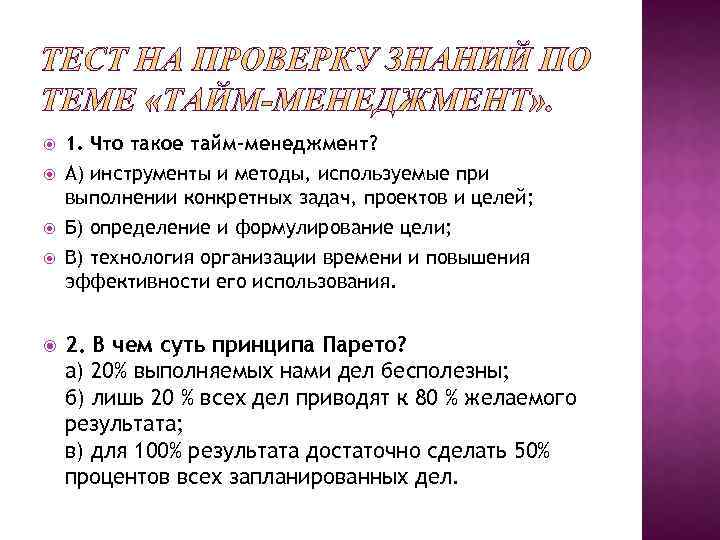 ТЕСТ НА ПРОВЕРКУ ЗНАНИЙ ПО ТЕМЕ «ТАЙМ-МЕНЕДЖМЕНТ».

1. Что такое тайм-менеджмент?

А) инструменты и методы, используемые при выполнении конкретных задач, проектов и целей;

Б) определение и формулирование цели;

В) технология организации времени и повышения эффективности его использования.

2. В чем суть принципа Парето?
а) 20% выполняемых нами дел бесполезны;
б) лишь 20 % всех дел приводят к 80 % желаемого результата;
в) для 100% результата достаточно сделать 50% процентов всех запланированных дел.